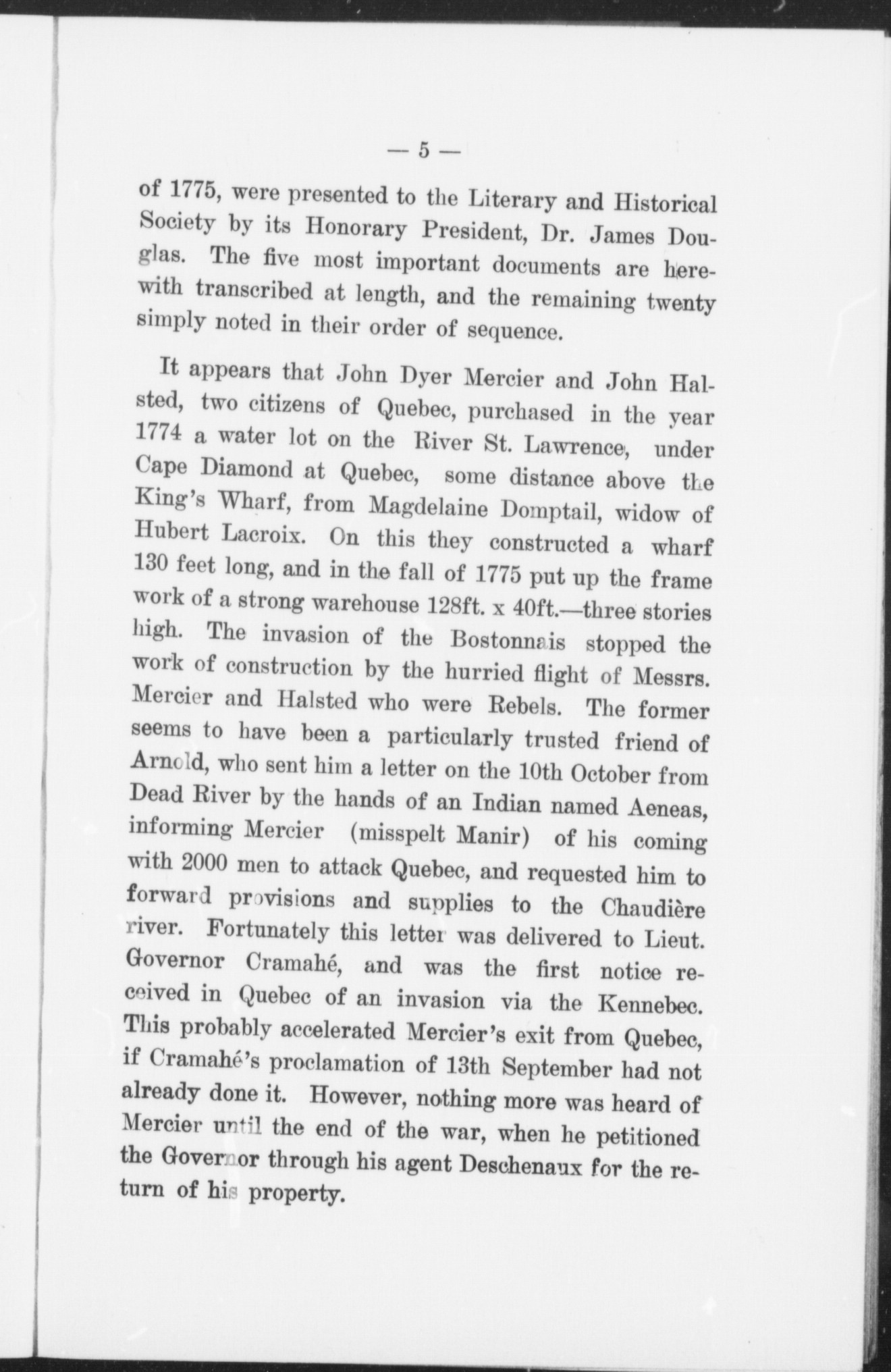 — 5 —

of 1775, were presented to the Literary and Historical Society by its Honorary President, Dr. James Douglas. The five most important documents are herewith transcribed at length, and the remaining twenty simply noted in their order of sequence.

It appears that John Dyer Mercier and John Halsted, two citizens of Quebec, purchased in the year 1774 a water lot on the River St. Lawrence, under Cape Diamond at Quebec, some distance above the King's Wharf, from Magdelaine Domptail, widow of Hubert Lacroix. On this they constructed a wharf 130 feet long, and in the fall of 1775 put up the frame work of a strong warehouse 128ft. x 40ft.—three stories high. The invasion of the Bostonnais stopped the work of construction by the hurried flight of Messrs. Mercier and Halsted who were Rebels. The former seems to have been a particularly trusted friend of Arnold, who sent him a letter on the 10th October from Dead River by the hands of an Indian named Aeneas, informing Mercier (misspelt Manir) of his coming with 2000 men to attack Quebec, and requested him to forward provisions and supplies to the Chaudière river. Fortunately this letter was delivered to Lieut. Governor Cramahé, and was the first notice received in Quebec of an invasion via the Kennebec. This probably accelerated Mercier's exit from Quebec, if Cramahé's proclamation of 13th September had not already done it. However, nothing more was heard of Mercier until the end of the war, when he petitioned the Governor through his agent Deschenaux for the return of his property.